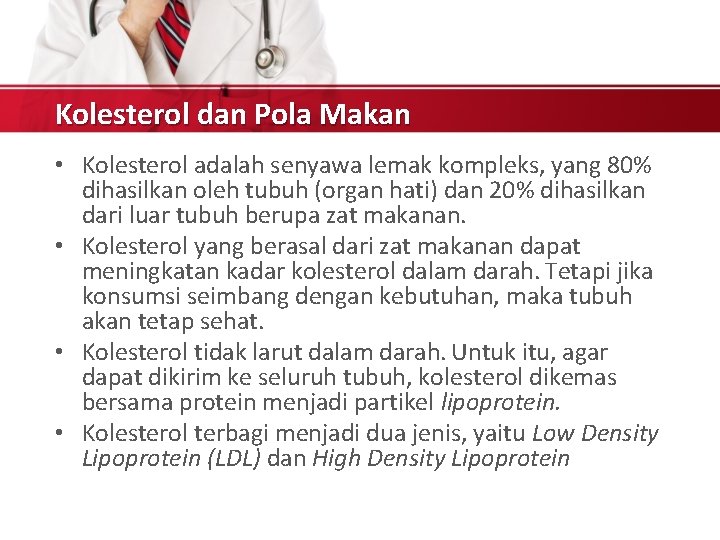 Kolesterol dan Pola Makan

• Kolesterol adalah senyawa lemak kompleks, yang 80% dihasilkan oleh tubuh (organ hati) dan 20% dihasilkan dari luar tubuh berupa zat makanan.

• Kolesterol yang berasal dari zat makanan dapat meningkatan kadar kolesterol dalam darah. Tetapi jika konsumsi seimbang dengan kebutuhan, maka tubuh akan tetap sehat.

• Kolesterol tidak larut dalam darah. Untuk itu, agar dapat dikirim ke seluruh tubuh, kolesterol dikemas bersama protein menjadi partikel lipoprotein.

• Kolesterol terbagi menjadi dua jenis, yaitu Low Density Lipoprotein (LDL) dan High Density Lipoprotein